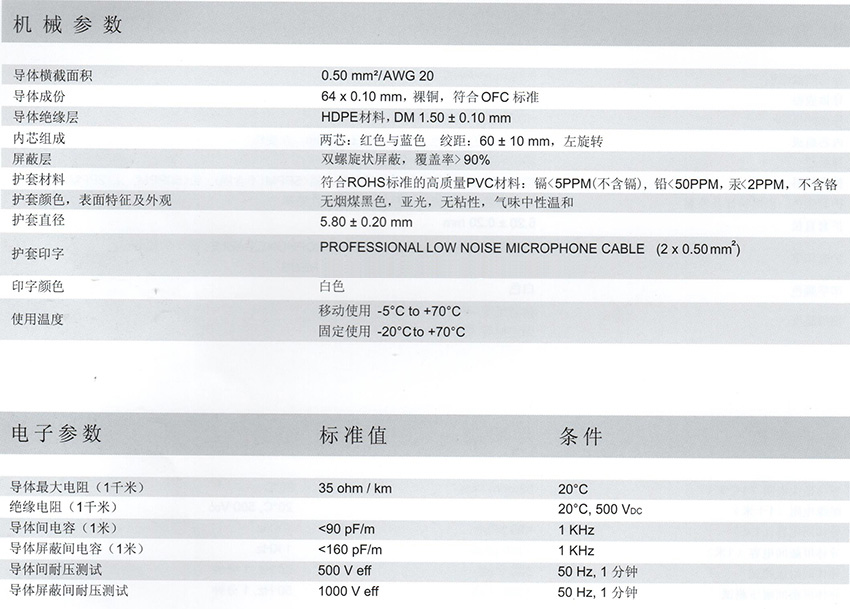 机械参数

导体横截面积 0.50 mm²/AWG 20
导体成份 64 x 0.10 mm，裸铜，符合OFC标准
导体绝缘层 HDPE材料，DM 1.50 ± 0.10 mm
内芯组成 两芯：红色与蓝色 绞距：60 ± 10 mm，左旋转
屏蔽层 双螺旋状屏蔽，覆盖率>90%
护套材料 符合ROHS标准的高质量PVC材料：镉<5PPM(不含镉)，铅<50PPM，汞<2PPM，不含铬
护套颜色，表面特征及外观 无烟煤黑色，亚光，无粘性，气味中性温和
护套直径 5.80 ± 0.20 mm
护套印字 PROFESSIONAL LOW NOISE MICROPHONE CABLE (2 x 0.50 mm²)
印字颜色 白色
使用温度 移动使用 -5°C to +70°C
固定使用 -20°C to +70°C

| 电子参数 | 标准值 | 条件 |
|---|---|---|
| 导体最大电阻（1千米） | 35 ohm / km | 20°C |
| 绝缘电阻（1千米） | | 20°C, 500 $V_{DC}$ |
| 导体间电容（1米） | <90 pF/m | 1 KHz |
| 导体屏蔽间电容（1米） | <160 pF/m | 1 KHz |
| 导体间耐压测试 | 500 V eff | 50 Hz, 1分钟 |
| 导体屏蔽间耐压测试 | 1000 V eff | 50 Hz, 1分钟 |